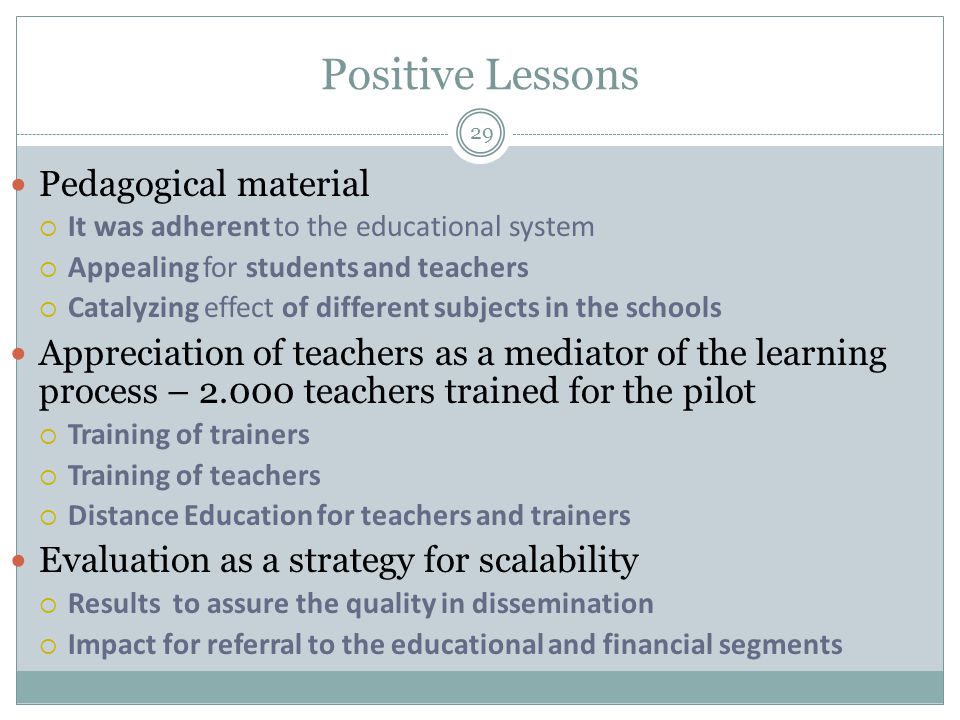 Positive Lessons

29

Pedagogical material
It was adherent to the educational system
Appealing for students and teachers
Catalyzing effect of different subjects in the schools

Appreciation of teachers as a mediator of the learning process – 2.000 teachers trained for the pilot
Training of trainers
Training of teachers
Distance Education for teachers and trainers

Evaluation as a strategy for scalability
Results to assure the quality in dissemination
Impact for referral to the educational and financial segments